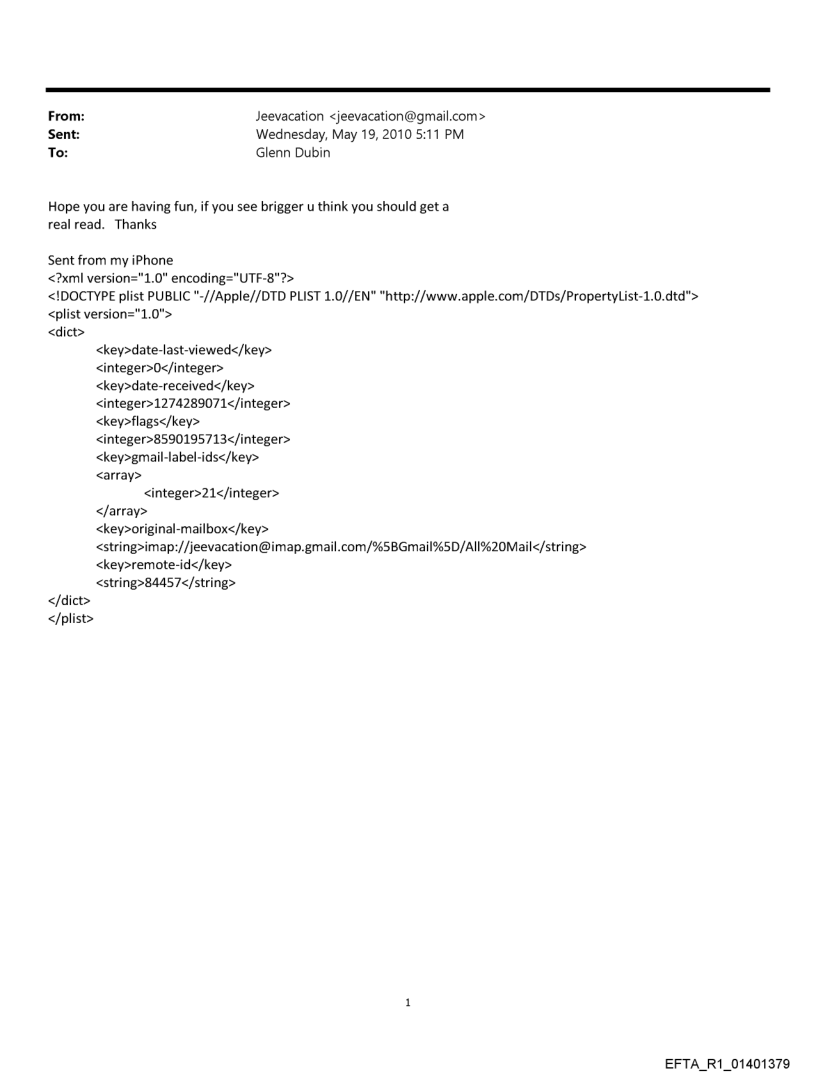 From: Jeevacation <jeevacation@gmail.com>
Sent: Wednesday, May 19, 2010 5:11 PM
To: Glenn Dubin

Hope you are having fun, if you see brigger u think you should get a real read. Thanks

Sent from my iPhone
<?xml version="1.0" encoding="UTF-8"?>
<!DOCTYPE plist PUBLIC "-//Apple//DTD PLIST 1.0//EN" "http://www.apple.com/DTDs/PropertyList-1.0.dtd">
<plist version="1.0">
<dict>
<key>date-last-viewed</key>
<integer>0</integer>
<key>date-received</key>
<integer>1274289071</integer>
<key>flags</key>
<integer>8590195713</integer>
<key>gmail-label-ids</key>
<array>
<integer>21</integer>
</array>
<key>original-mailbox</key>
<string>imap://jeevacation@imap.gmail.com/%5BGmail%5D/All%20Mail</string>
<key>remote-id</key>
<string>84457</string>
</dict>
</plist>

1

EFTA_R1_01401379